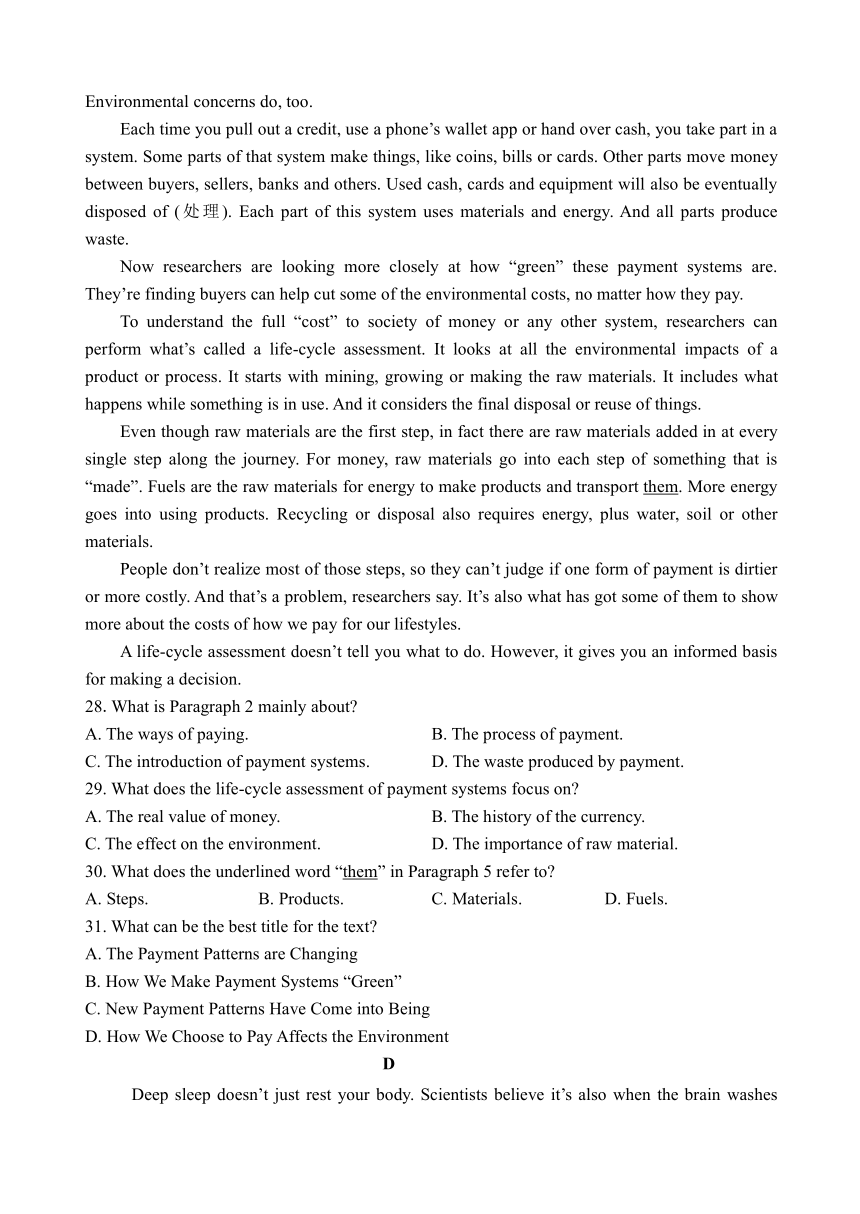 Environmental concerns do, too.

Each time you pull out a credit, use a phone’s wallet app or hand over cash, you take part in a system. Some parts of that system make things, like coins, bills or cards. Other parts move money between buyers, sellers, banks and others. Used cash, cards and equipment will also be eventually disposed of (处理). Each part of this system uses materials and energy. And all parts produce waste.

Now researchers are looking more closely at how “green” these payment systems are. They’re finding buyers can help cut some of the environmental costs, no matter how they pay.

To understand the full “cost” to society of money or any other system, researchers can perform what’s called a life-cycle assessment. It looks at all the environmental impacts of a product or process. It starts with mining, growing or making the raw materials. It includes what happens while something is in use. And it considers the final disposal or reuse of things.

Even though raw materials are the first step, in fact there are raw materials added in at every single step along the journey. For money, raw materials go into each step of something that is “made”. Fuels are the raw materials for energy to make products and transport them. More energy goes into using products. Recycling or disposal also requires energy, plus water, soil or other materials.

People don’t realize most of those steps, so they can’t judge if one form of payment is dirtier or more costly. And that’s a problem, researchers say. It’s also what has got some of them to show more about the costs of how we pay for our lifestyles.

A life-cycle assessment doesn’t tell you what to do. However, it gives you an informed basis for making a decision.

28. What is Paragraph 2 mainly about?
A. The ways of paying.
B. The process of payment.
C. The introduction of payment systems.
D. The waste produced by payment.

29. What does the life-cycle assessment of payment systems focus on?
A. The real value of money.
B. The history of the currency.
C. The effect on the environment.
D. The importance of raw material.

30. What does the underlined word “them” in Paragraph 5 refer to?
A. Steps.
B. Products.
C. Materials.
D. Fuels.

31. What can be the best title for the text?
A. The Payment Patterns are Changing
B. How We Make Payment Systems “Green”
C. New Payment Patterns Have Come into Being
D. How We Choose to Pay Affects the Environment

D

Deep sleep doesn’t just rest your body. Scientists believe it’s also when the brain washes